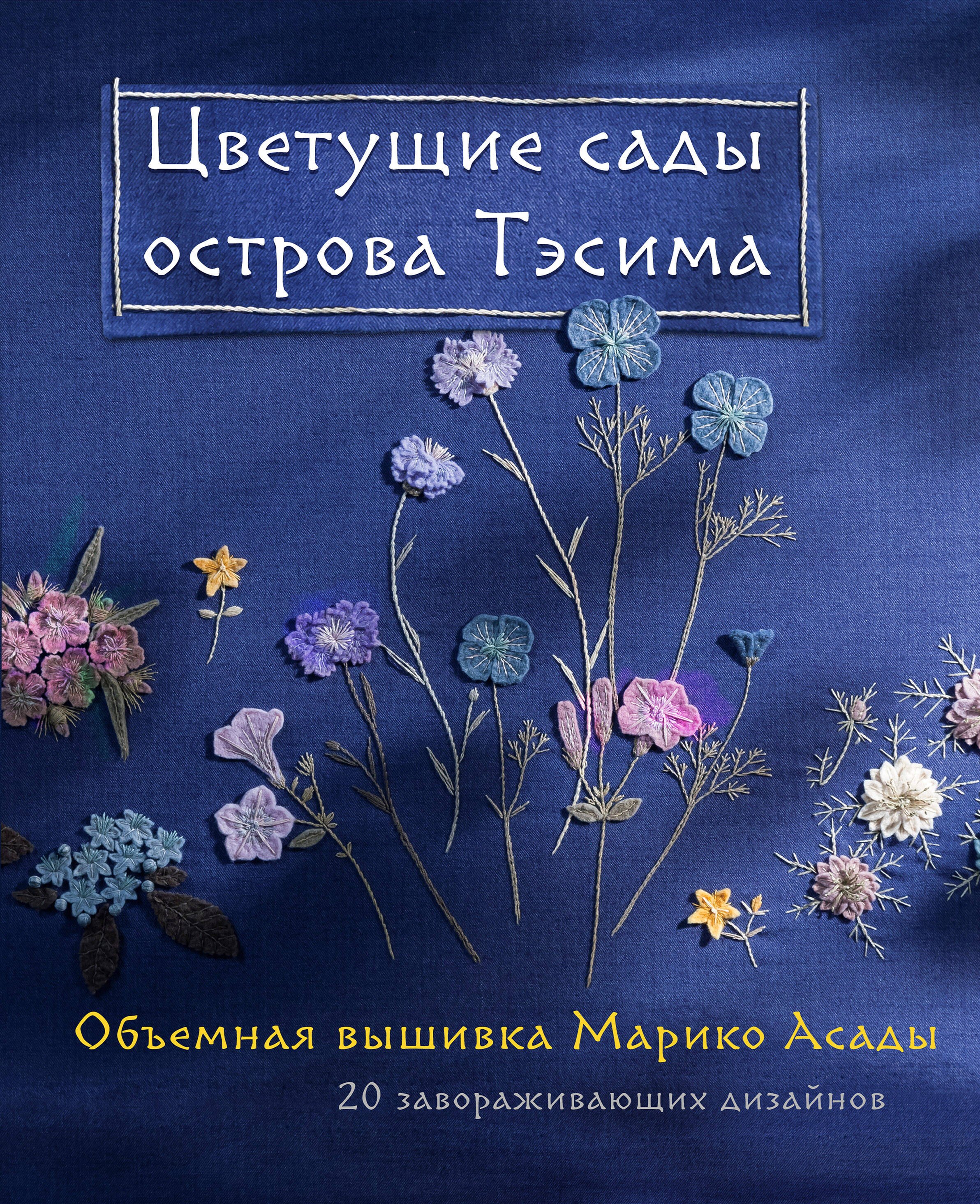 Цветущие сады острова Тэсима

Объемная вышивка Марико Асады

20 завораживающих дизайнов